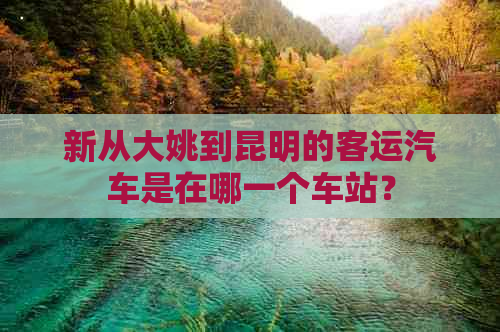 新从大姚到昆明的客运汽车是在哪一个车站？